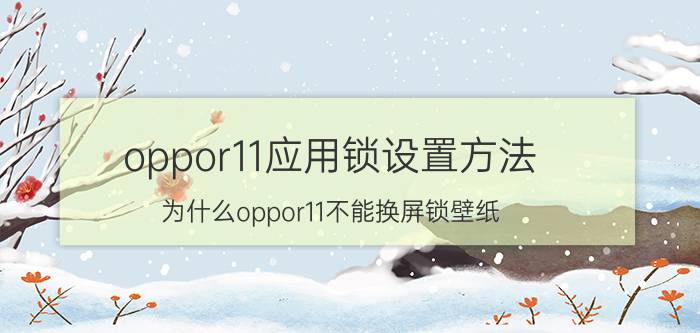 oppor11应用锁设置方法

为什么oppor11不能换屏锁壁纸